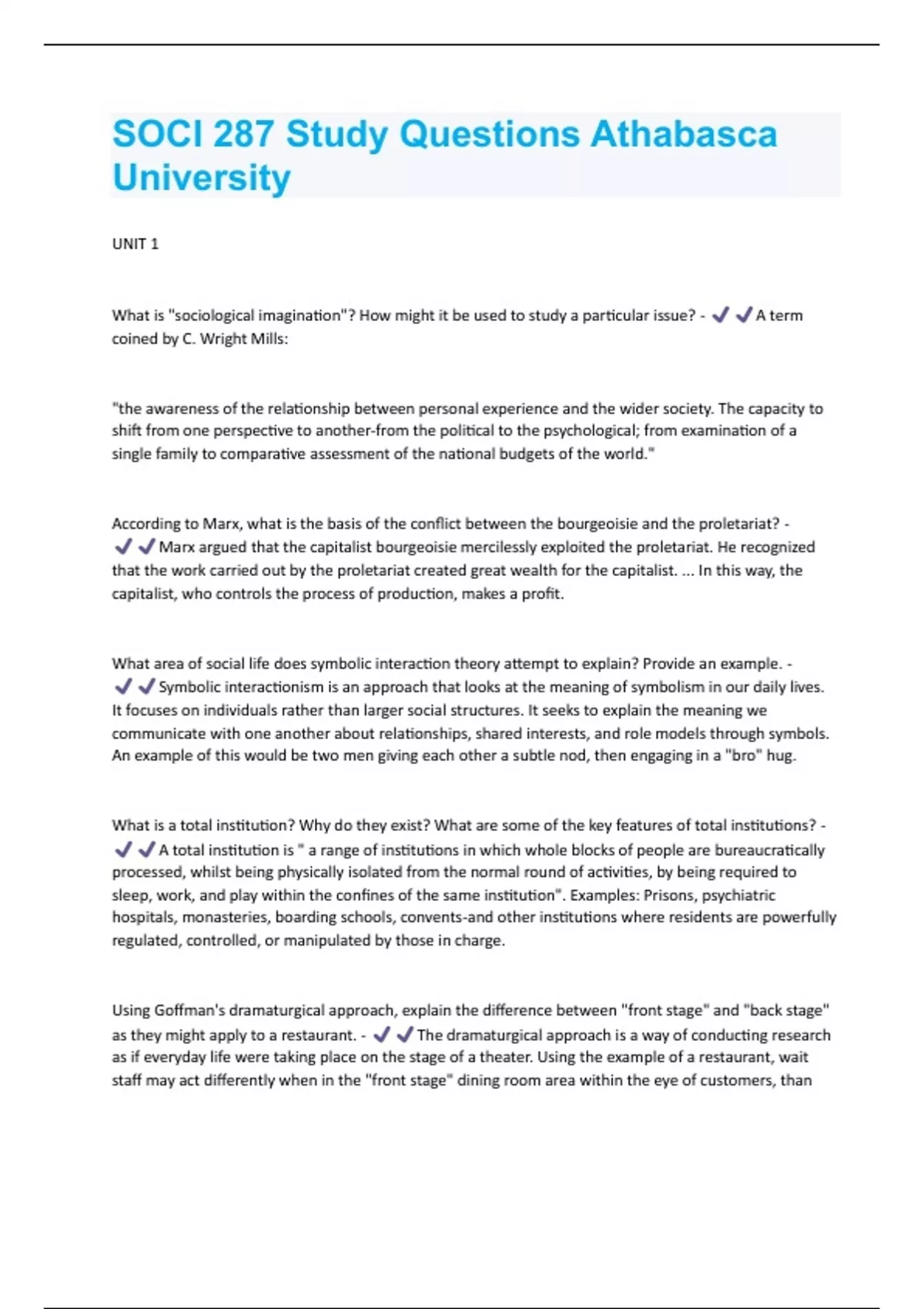 SOCI 287 Study Questions Athabasca University

UNIT 1

What is "sociological imagination"? How might it be used to study a particular issue? - ✔✔A term coined by C. Wright Mills:

"the awareness of the relationship between personal experience and the wider society. The capacity to shift from one perspective to another-from the political to the psychological; from examination of a single family to comparative assessment of the national budgets of the world."

According to Marx, what is the basis of the conflict between the bourgeoisie and the proletariat? - ✔✔Marx argued that the capitalist bourgeoisie mercilessly exploited the proletariat. He recognized that the work carried out by the proletariat created great wealth for the capitalist. ... In this way, the capitalist, who controls the process of production, makes a profit.

What area of social life does symbolic interaction theory attempt to explain? Provide an example. - ✔✔Symbolic interactionism is an approach that looks at the meaning of symbolism in our daily lives. It focuses on individuals rather than larger social structures. It seeks to explain the meaning we communicate with one another about relationships, shared interests, and role models through symbols. An example of this would be two men giving each other a subtle nod, then engaging in a "bro" hug.

What is a total institution? Why do they exist? What are some of the key features of total institutions? - ✔✔A total institution is " a range of institutions in which whole blocks of people are bureaucratically processed, whilst being physically isolated from the normal round of activities, by being required to sleep, work, and play within the confines of the same institution". Examples: Prisons, psychiatric hospitals, monasteries, boarding schools, convents-and other institutions where residents are powerfully regulated, controlled, or manipulated by those in charge.

Using Goffman's dramaturgical approach, explain the difference between "front stage" and "back stage" as they might apply to a restaurant. - ✔✔The dramaturgical approach is a way of conducting research as if everyday life were taking place on the stage of a theater. Using the example of a restaurant, wait staff may act differently when in the "front stage" dining room area within the eye of customers, than